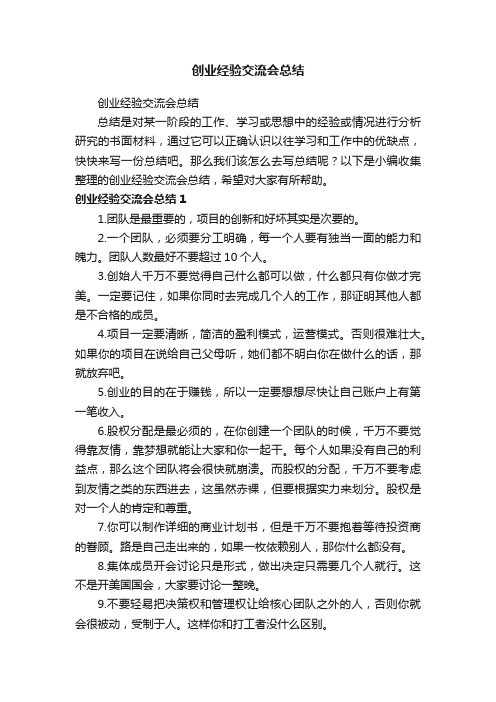 创业经验交流会总结

创业经验交流会总结

总结是对某一阶段的工作、学习或思想中的经验或情况进行分析研究的书面材料，通过它可以正确认识以往学习和工作中的优缺点，快快来写一份总结吧。那么我们该怎么去写总结呢？以下是小编收集整理的创业经验交流会总结，希望对大家有所帮助。

创业经验交流会总结 1

1.团队是最重要的，项目的创新和好坏其实是次要的。

2.一个团队，必须要分工明确，每一个人要有独当一面的能力和魄力。团队人数最好不要超过 10 个人。

3.创始人千万不要觉得自己什么都可以做，什么都只有你做才完美。一定要记住，如果你同时去完成几个人的工作，那证明其他人都是不合格的成员。

4.项目一定要清晰，简洁的盈利模式，运营模式。否则很难壮大。如果你的项目在说给自己父母听，她们都不明白你在做什么的话，那就放弃吧。

5.创业的目的在于赚钱，所以一定要想想尽快让自己账户上有第一笔收入。

6.股权分配是最必须的，在你创建一个团队的时候，千万不要觉得靠友情，靠梦想就能让大家和你一起干。每个人如果没有自己的利益点，那么这个团队将会很快就崩溃。而股权的分配，千万不要考虑到友情之类的东西进去，这虽然赤裸，但要根据实力来划分。股权是对一个人的肯定和尊重。

7.你可以制作详细的商业计划书，但是千万不要抱着等待投资商的眷顾。路是自己走出来的，如果一枚依赖别人，那你什么都没有。

8.集体成员开会讨论只是形式，做出决定只需要几个人就行。这不是开美国国会，大家要讨论一整晚。

9.不要轻易把决策权和管理权让给核心团队之外的人，否则你就会很被动，受制于人。这样你和打工者没什么区别。